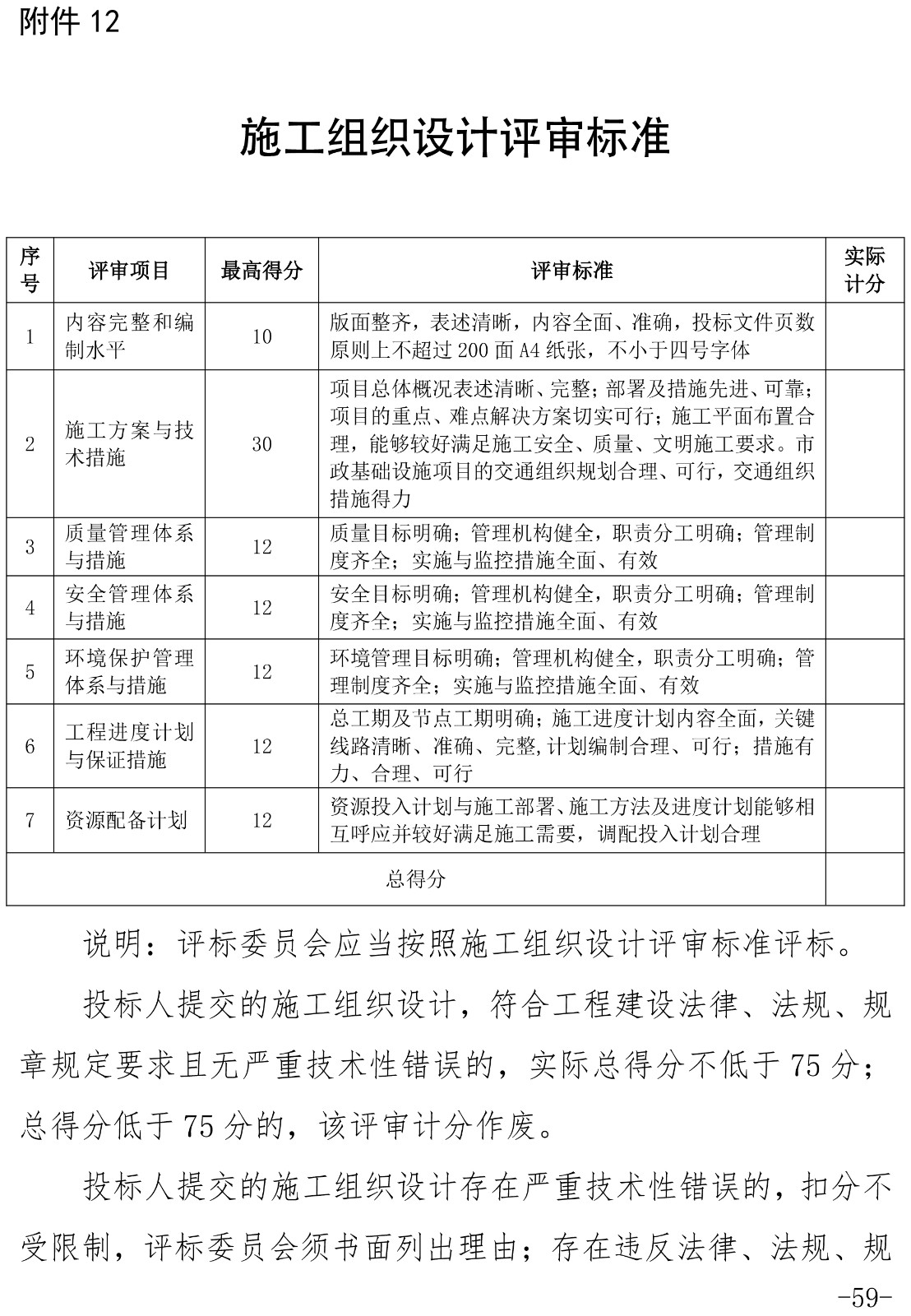 附件 12

施工组织设计评审标准

| 序号 | 评审项目 | 最高得分 | 评审标准 | 实际计分 |
|---|---|---|---|---|
| 1 | 内容完整和编制水平 | 10 | 版面整齐，表述清晰，内容全面、准确，投标文件页数原则上不超过 200 面 A4 纸张，不小于四号字体 | |
| 2 | 施工方案与技术措施 | 30 | 项目总体概况表述清晰、完整；部署及措施先进、可靠；项目的重点、难点解决方案切实可行；施工平面布置合理，能够较好满足施工安全、质量、文明施工要求。市政基础设施项目的交通组织规划合理、可行，交通组织措施得力 | |
| 3 | 质量管理体系与措施 | 12 | 质量目标明确；管理机构健全，职责分工明确；管理制度齐全；实施与监控措施全面、有效 | |
| 4 | 安全管理体系与措施 | 12 | 安全目标明确；管理机构健全，职责分工明确；管理制度齐全；实施与监控措施全面、有效 | |
| 5 | 环境保护管理体系与措施 | 12 | 环境管理目标明确；管理机构健全，职责分工明确；管理制度齐全；实施与监控措施全面、有效 | |
| 6 | 工程进度计划与保证措施 | 12 | 总工期及节点工期明确；施工进度计划内容全面，关键线路清晰、准确、完整,计划编制合理、可行；措施有力、合理、可行 | |
| 7 | 资源配备计划 | 12 | 资源投入计划与施工部署、施工方法及进度计划能够相互呼应并较好满足施工需要，调配投入计划合理 | |
| 总得分 | | | | |

说明：评标委员会应当按照施工组织设计评审标准评标。

投标人提交的施工组织设计，符合工程建设法律、法规、规章规定要求且无严重技术性错误的，实际总得分不低于 75 分；总得分低于 75 分的，该评审计分作废。

投标人提交的施工组织设计存在严重技术性错误的，扣分不受限制，评标委员会须书面列出理由；存在违反法律、法规、规

-59-